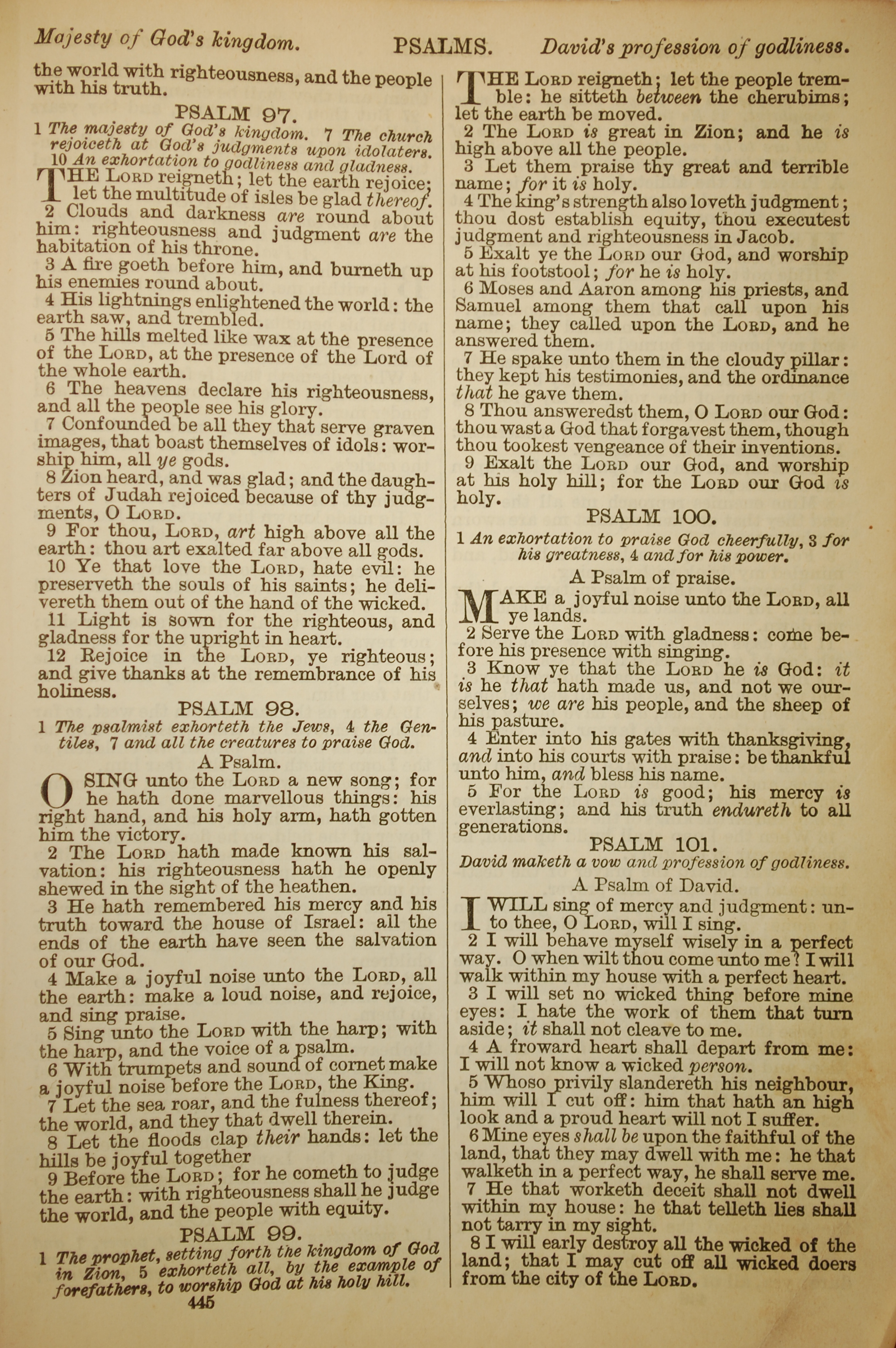 Majesty of God's kingdom. PSALMS. David's profession of godliness.

the world with righteousness, and the people with his truth.

PSALM 97.

1 The majesty of God's kingdom. 7 The church rejoiceth at God's judgments upon idolaters. 10 An exhortation to godliness and gladness.

THE LORD reigneth; let the earth rejoice; let the multitude of isles be glad thereof.

2 Clouds and darkness are round about him: righteousness and judgment are the habitation of his throne.

3 A fire goeth before him, and burneth up his enemies round about.

4 His lightnings enlightened the world: the earth saw, and trembled.

5 The hills melted like wax at the presence of the LORD, at the presence of the Lord of the whole earth.

6 The heavens declare his righteousness, and all the people see his glory.

7 Confounded be all they that serve graven images, that boast themselves of idols: worship him, all ye gods.

8 Zion heard, and was glad; and the daughters of Judah rejoiced because of thy judgments, O LORD.

9 For thou, LORD, art high above all the earth: thou art exalted far above all gods.

10 Ye that love the LORD, hate evil: he preserveth the souls of his saints; he delivereth them out of the hand of the wicked.

11 Light is sown for the righteous, and gladness for the upright in heart.

12 Rejoice in the LORD, ye righteous; and give thanks at the remembrance of his holiness.

PSALM 98.

1 The psalmist exhorteth the Jews, 4 the Gentiles, 7 and all the creatures to praise God.

A Psalm.

O SING unto the LORD a new song; for he hath done marvellous things: his right hand, and his holy arm, hath gotten him the victory.

2 The LORD hath made known his salvation: his righteousness hath he openly shewed in the sight of the heathen.

3 He hath remembered his mercy and his truth toward the house of Israel: all the ends of the earth have seen the salvation of our God.

4 Make a joyful noise unto the LORD, all the earth: make a loud noise, and rejoice, and sing praise.

5 Sing unto the LORD with the harp; with the harp, and the voice of a psalm.

6 With trumpets and sound of cornet make a joyful noise before the LORD, the King.

7 Let the sea roar, and the fulness thereof; the world, and they that dwell therein.

8 Let the floods clap their hands: let the hills be joyful together

9 Before the LORD; for he cometh to judge the earth: with righteousness shall he judge the world, and the people with equity.

PSALM 99.

1 The prophet, setting forth the kingdom of God in Zion, 5 exhorteth all, by the example of forefathers, to worship God at his holy hill.

445

THE LORD reigneth; let the people tremble: he sitteth between the cherubims; let the earth be moved.

2 The LORD is great in Zion; and he is high above all the people.

3 Let them praise thy great and terrible name; for it is holy.

4 The king's strength also loveth judgment; thou dost establish equity, thou executest judgment and righteousness in Jacob.

5 Exalt ye the LORD our God, and worship at his footstool; for he is holy.

6 Moses and Aaron among his priests, and Samuel among them that call upon his name; they called upon the LORD, and he answered them.

7 He spake unto them in the cloudy pillar: they kept his testimonies, and the ordinance that he gave them.

8 Thou answeredst them, O LORD our God: thou wast a God that forgavest them, though thou tookest vengeance of their inventions.

9 Exalt the LORD our God, and worship at his holy hill; for the LORD our God is holy.

PSALM 100.

1 An exhortation to praise God cheerfully, 3 for his greatness, 4 and for his power.

A Psalm of praise.

MAKE a joyful noise unto the LORD, all ye lands.

2 Serve the LORD with gladness: come before his presence with singing.

3 Know ye that the LORD he is God: it is he that hath made us, and not we ourselves; we are his people, and the sheep of his pasture.

4 Enter into his gates with thanksgiving, and into his courts with praise: be thankful unto him, and bless his name.

5 For the LORD is good; his mercy is everlasting; and his truth endureth to all generations.

PSALM 101.

David maketh a vow and profession of godliness.

A Psalm of David.

I WILL sing of mercy and judgment: unto thee, O LORD, will I sing.

2 I will behave myself wisely in a perfect way. O when wilt thou come unto me? I will walk within my house with a perfect heart.

3 I will set no wicked thing before mine eyes: I hate the work of them that turn aside; it shall not cleave to me.

4 A froward heart shall depart from me: I will not know a wicked person.

5 Whoso privily slandereth his neighbour, him will I cut off: him that hath an high look and a proud heart will not I suffer.

6 Mine eyes shall be upon the faithful of the land, that they may dwell with me: he that walketh in a perfect way, he shall serve me.

7 He that worketh deceit shall not dwell within my house: he that telleth lies shall not tarry in my sight.

8 I will early destroy all the wicked of the land; that I may cut off all wicked doers from the city of the LORD.